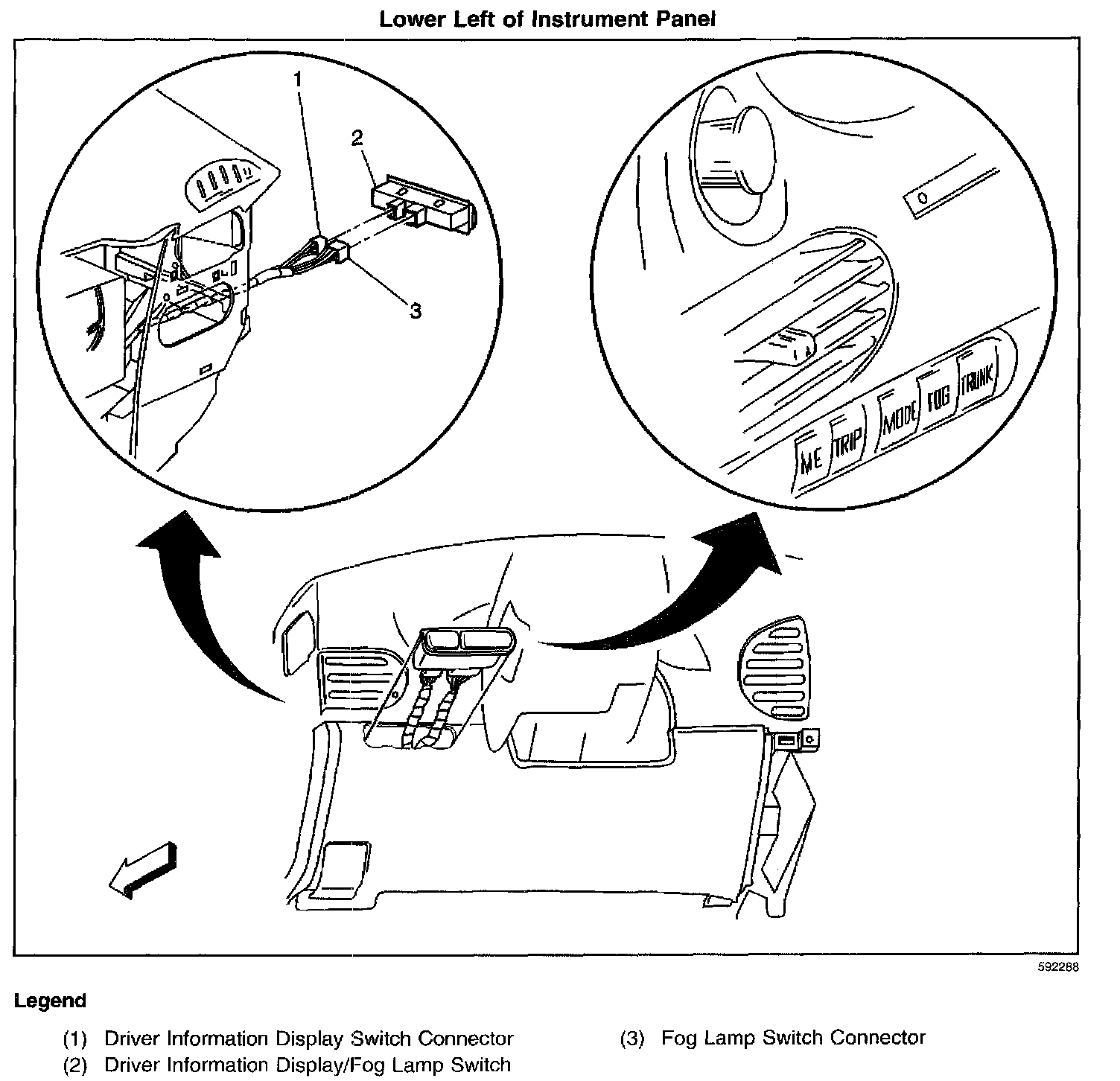 Lower Left of Instrument Panel

1

2

3

ME TRIP MODE FOG TRUNK

592288

Legend

(1) Driver Information Display Switch Connector

(2) Driver Information Display/Fog Lamp Switch

(3) Fog Lamp Switch Connector